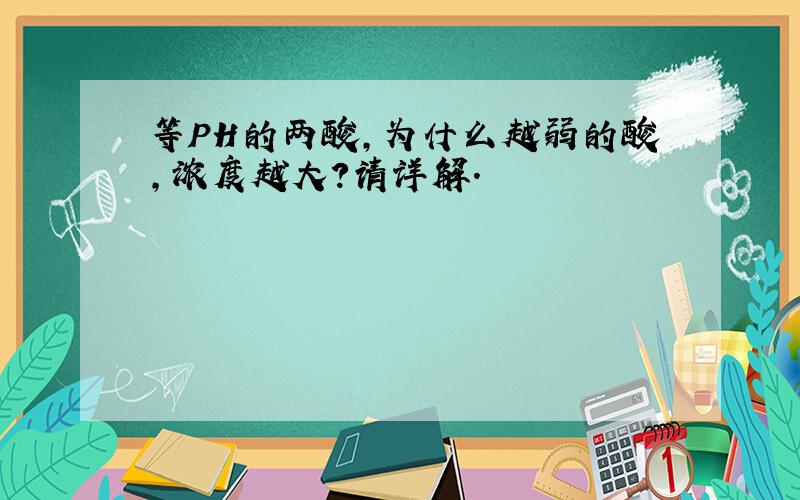 等PH的两酸,为什么越弱的酸,浓度越大?请详解.